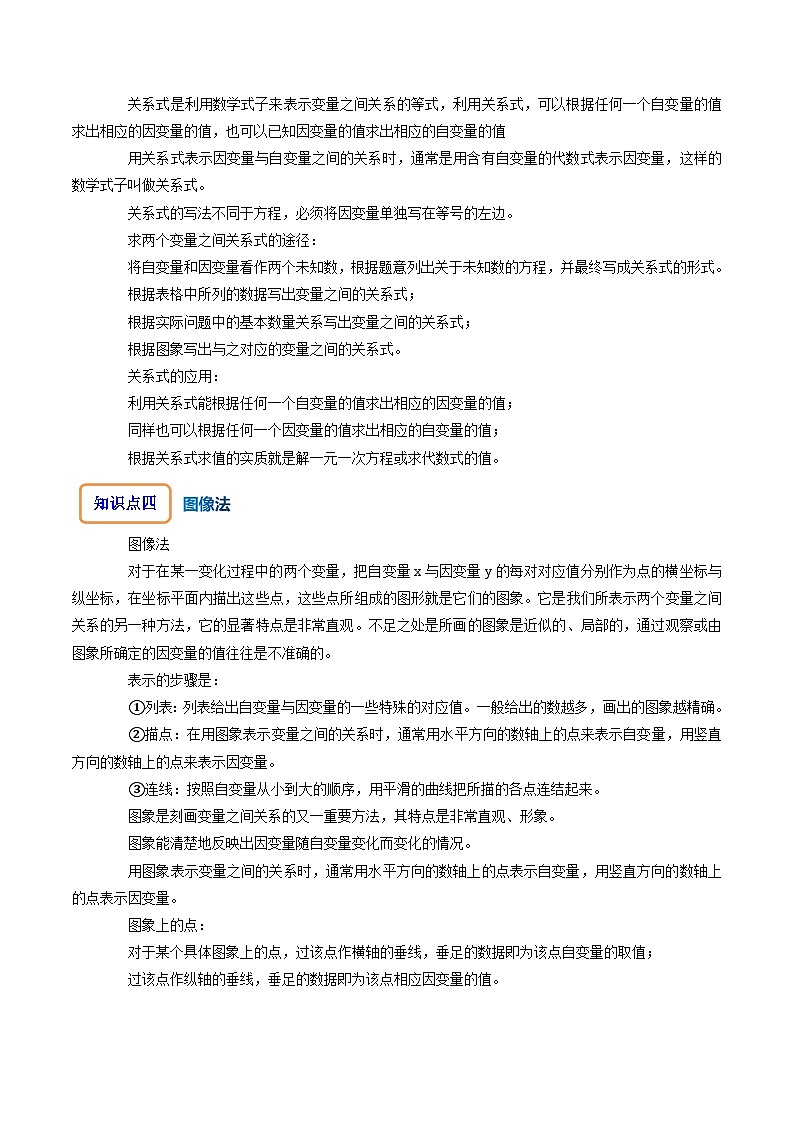 关系式是利用数学式子来表示变量之间关系的等式，利用关系式，可以根据任何一个自变量的值求出相应的因变量的值，也可以已知因变量的值求出相应的自变量的值

用关系式表示因变量与自变量之间的关系时，通常是用含有自变量的代数式表示因变量，这样的数学式子叫做关系式。

关系式的写法不同于方程，必须将因变量单独写在等号的左边。

求两个变量之间关系式的途径：

将自变量和因变量看作两个未知数，根据题意列出关于未知数的方程，并最终写成关系式的形式。

根据表格中所列的数据写出变量之间的关系式；

根据实际问题中的基本数量关系写出变量之间的关系式；

根据图象写出与之对应的变量之间的关系式。

关系式的应用：

利用关系式能根据任何一个自变量的值求出相应的因变量的值；

同样也可以根据任何一个因变量的值求出相应的自变量的值；

根据关系式求值的实质就是解一元一次方程或求代数式的值。

知识点四 图像法

图像法

对于在某一变化过程中的两个变量，把自变量 x 与因变量 y 的每对对应值分别作为点的横坐标与纵坐标，在坐标平面内描出这些点，这些点所组成的图形就是它们的图象。它是我们所表示两个变量之间关系的另一种方法，它的显著特点是非常直观。不足之处是所画的图象是近似的、局部的，通过观察或由图象所确定的因变量的值往往是不准确的。

表示的步骤是：

①列表：列表给出自变量与因变量的一些特殊的对应值。一般给出的数越多，画出的图象越精确。

②描点：在用图象表示变量之间的关系时，通常用水平方向的数轴上的点来表示自变量，用竖直方向的数轴上的点来表示因变量。

③连线：按照自变量从小到大的顺序，用平滑的曲线把所描的各点连结起来。

图象是刻画变量之间关系的又一重要方法，其特点是非常直观、形象。

图象能清楚地反映出因变量随自变量变化而变化的情况。

用图象表示变量之间的关系时，通常用水平方向的数轴上的点表示自变量，用竖直方向的数轴上的点表示因变量。

图象上的点：

对于某个具体图象上的点，过该点作横轴的垂线，垂足的数据即为该点自变量的取值；

过该点作纵轴的垂线，垂足的数据即为该点相应因变量的值。